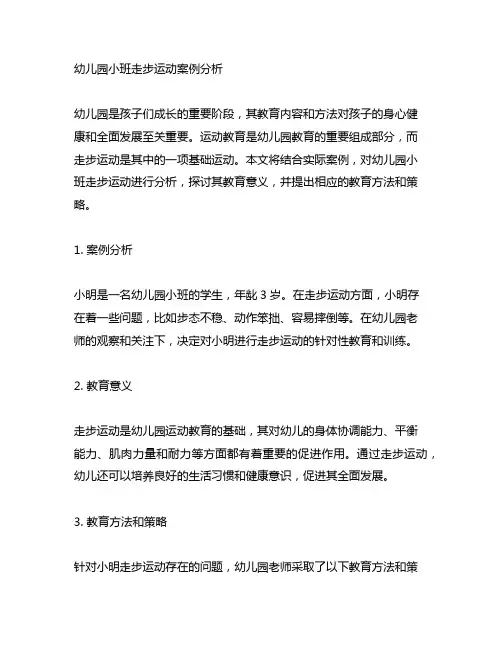 幼儿园小班走步运动案例分析

幼儿园是孩子们成长的重要阶段，其教育内容和方法对孩子的身心健康和全面发展至关重要。运动教育是幼儿园教育的重要组成部分，而走步运动是其中的一项基础运动。本文将结合实际案例，对幼儿园小班走步运动进行分析，探讨其教育意义，并提出相应的教育方法和策略。

1. 案例分析

小明是一名幼儿园小班的学生，年龄 3 岁。在走步运动方面，小明存在着一些问题，比如步态不稳、动作笨拙、容易摔倒等。在幼儿园老师的观察和关注下，决定对小明进行走步运动的针对性教育和训练。

2. 教育意义

走步运动是幼儿园运动教育的基础，其对幼儿的身体协调能力、平衡能力、肌肉力量和耐力等方面都有着重要的促进作用。通过走步运动，幼儿还可以培养良好的生活习惯和健康意识，促进其全面发展。

3. 教育方法和策略

针对小明走步运动存在的问题，幼儿园老师采取了以下教育方法和策